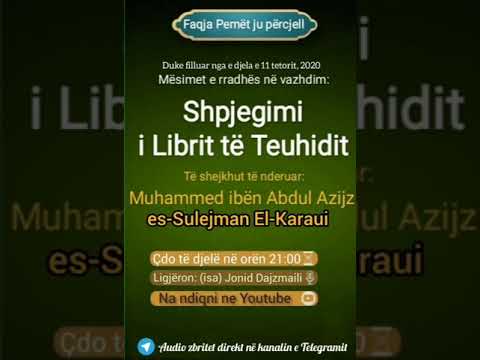 Faqja Pemët ju përcjell

Duke filluar nga e djela e 11 tetorit, 2020
Mësimet e rradhës në vazhdim:

Shpjegimi i Librit të Teuhidit

Të shejkhut të nderuar:
Muhammed ibën Abdul Azijz es-Sulejman El-Karaui

Çdo të djelë në orën 21:00
Ligjëron: (isa) Jonid Dajzmaili
Na ndiqni ne Youtube

Audio zbritet direkt në kanalin e Telegramit